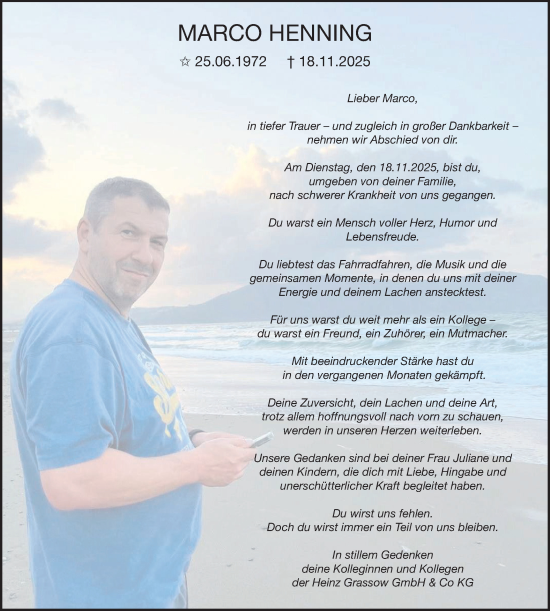 MARCO HENNING

☆ 25.06.1972 † 18.11.2025

Lieber Marco,

in tiefer Trauer – und zugleich in großer Dankbarkeit – nehmen wir Abschied von dir.

Am Dienstag, den 18.11.2025, bist du, umgeben von deiner Familie, nach schwerer Krankheit von uns gegangen.

Du warst ein Mensch voller Herz, Humor und Lebensfreude.

Du liebtest das Fahrradfahren, die Musik und die gemeinsamen Momente, in denen du uns mit deiner Energie und deinem Lachen anstecktest.

Für uns warst du weit mehr als ein Kollege – du warst ein Freund, ein Zuhörer, ein Mutmacher.

Mit beeindruckender Stärke hast du in den vergangenen Monaten gekämpft.

Deine Zuversicht, dein Lachen und deine Art, trotz allem hoffnungsvoll nach vorn zu schauen, werden in unseren Herzen weiterleben.

Unsere Gedanken sind bei deiner Frau Juliane und deinen Kindern, die dich mit Liebe, Hingabe und unerschütterlicher Kraft begleitet haben.

Du wirst uns fehlen. Doch du wirst immer ein Teil von uns bleiben.

In stillem Gedenken
deine Kolleginnen und Kollegen
der Heinz Grassow GmbH & Co KG